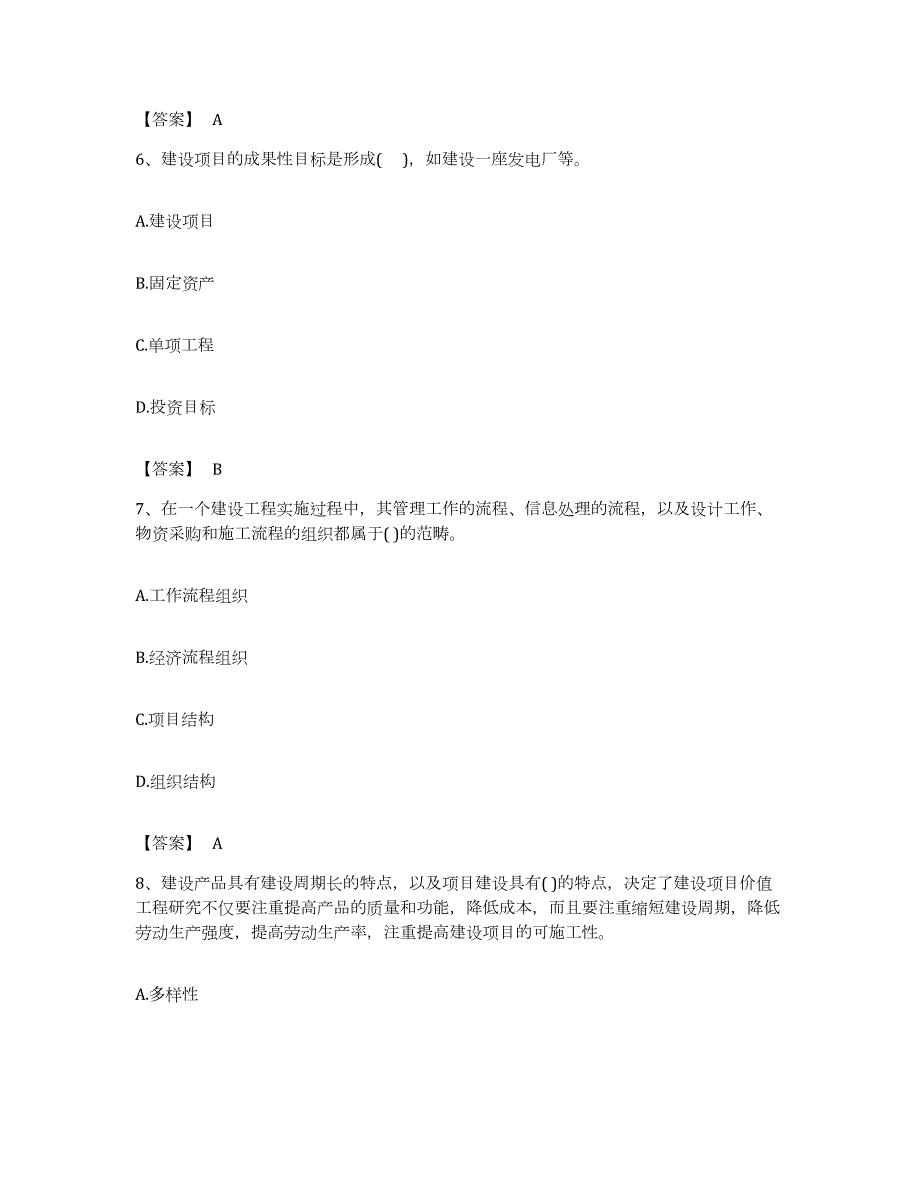 【答案】 A

6、建设项目的成果性目标是形成( )，如建设一座发电厂等。

A.建设项目

B.固定资产

C.单项工程

D.投资目标

【答案】 B

7、在一个建设工程实施过程中，其管理工作的流程、信息处理的流程，以及设计工作、物资采购和施工流程的组织都属于( )的范畴。

A.工作流程组织

B.经济流程组织

C.项目结构

D.组织结构

【答案】 A

8、建设产品具有建设周期长的特点，以及项目建设具有( )的特点，决定了建设项目价值工程研究不仅要注重提高产品的质量和功能，降低成本，而且要注重缩短建设周期，降低劳动生产强度，提高劳动生产率，注重提高建设项目的可施工性。

A.多样性